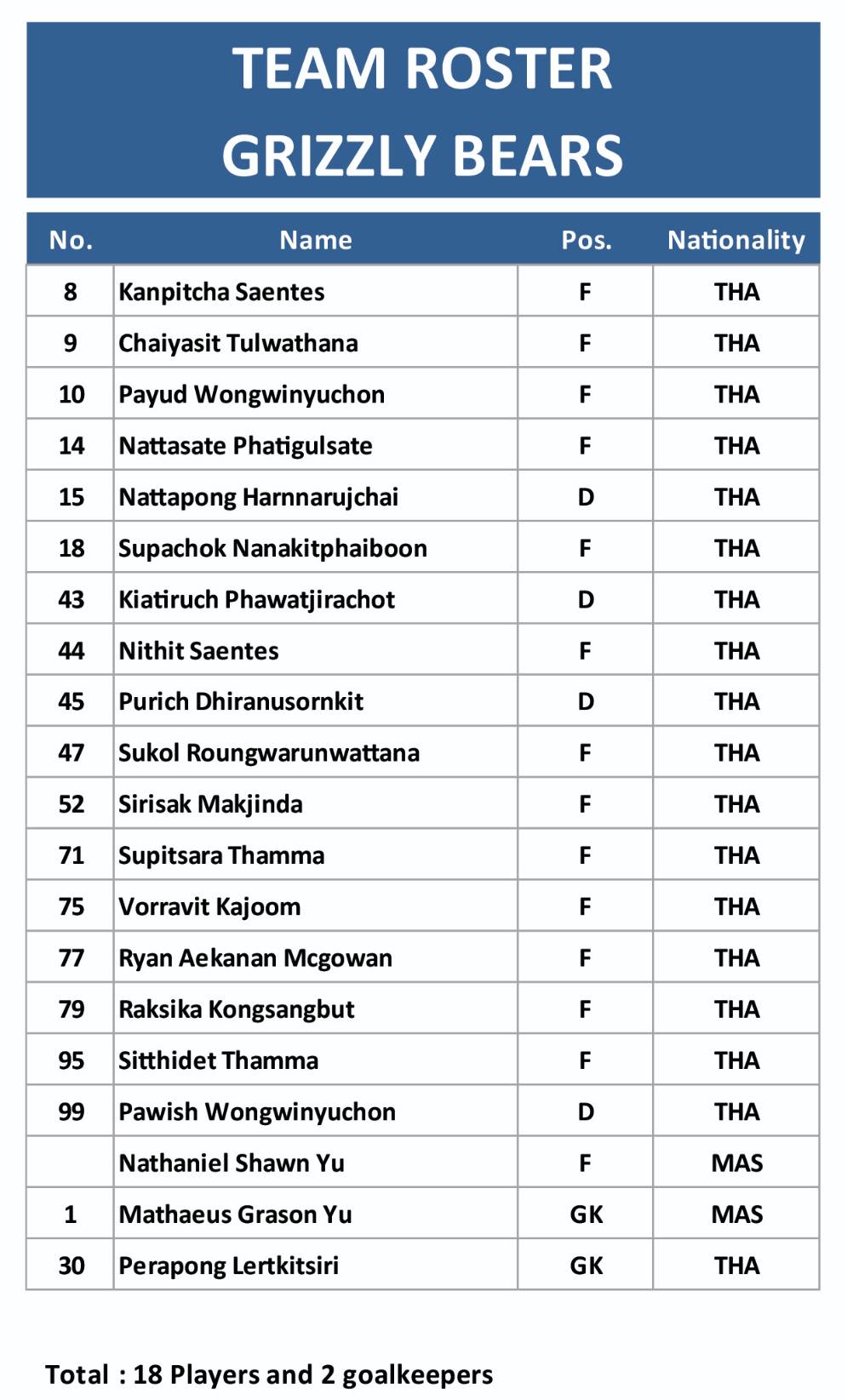 TEAM ROSTER
GRIZZLY BEARS

| No. | Name | Pos. | Nationality |
|---|---|---|---|
| 8 | Kanpitcha Saentes | F | THA |
| 9 | Chaiyasit Tulwathana | F | THA |
| 10 | Payud Wongwinyuchon | F | THA |
| 14 | Nattasate Phatigulsate | F | THA |
| 15 | Nattapong Harnnarujchai | D | THA |
| 18 | Supachok Nanakitphaiboon | F | THA |
| 43 | Kiatiruch Phawatjirachot | D | THA |
| 44 | Nithit Saentes | F | THA |
| 45 | Purich Dhiranusornkit | D | THA |
| 47 | Sukol Roungwarunwattana | F | THA |
| 52 | Sirisak Makjinda | F | THA |
| 71 | Supitsara Thamma | F | THA |
| 75 | Vorravit Kajoom | F | THA |
| 77 | Ryan Aekanan Mcgowan | F | THA |
| 79 | Raksika Kongsangbut | F | THA |
| 95 | Sitthidet Thamma | F | THA |
| 99 | Pawish Wongwinyuchon | D | THA |
|  | Nathaniel Shawn Yu | F | MAS |
| 1 | Mathaeus Grason Yu | GK | MAS |
| 30 | Perapong Lertkitsiri | GK | THA |

Total : 18 Players and 2 goalkeepers